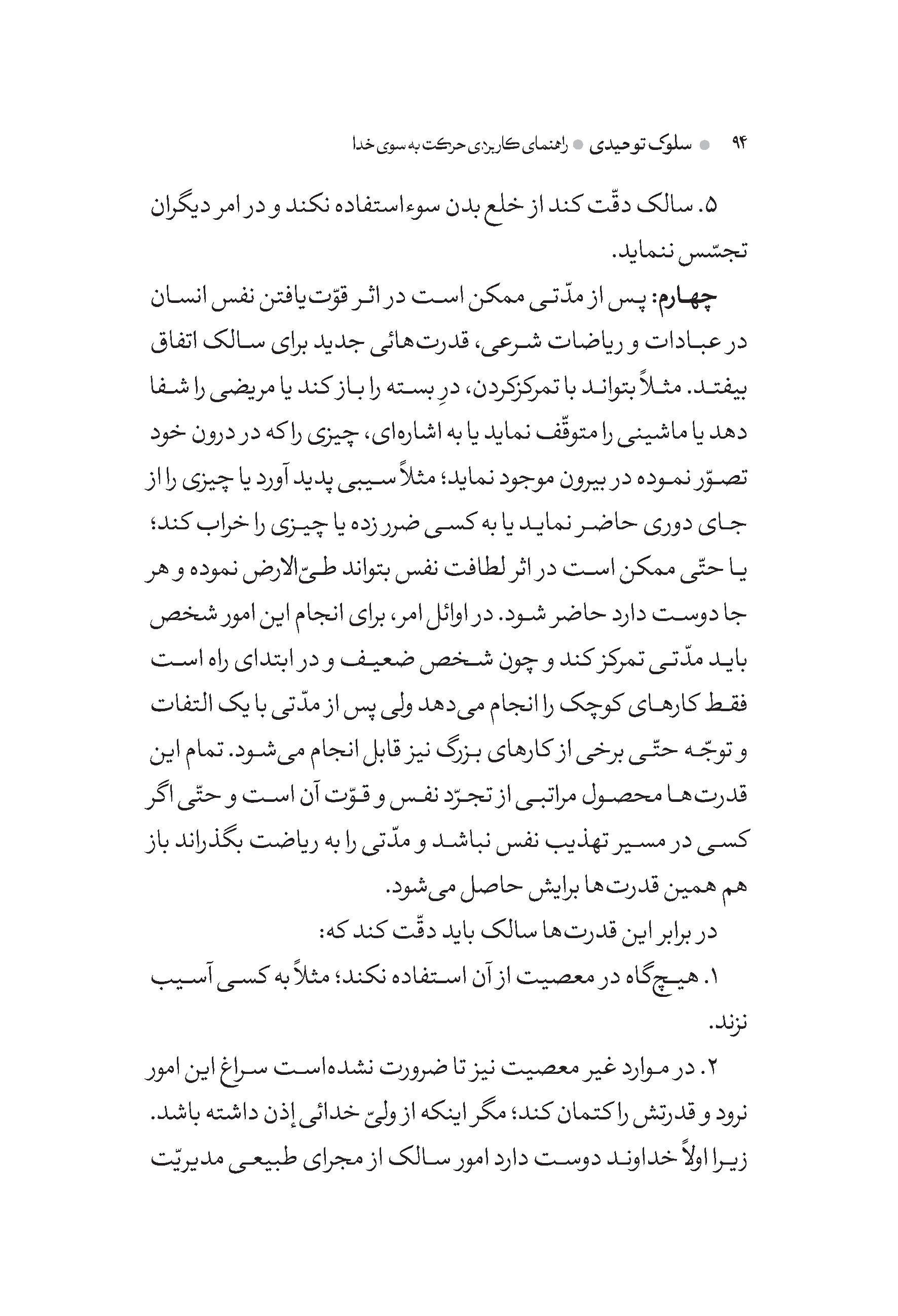 ۹۴ ● سلوک توحیدی ● راهنمای کاربردی حرکت به سوی خدا

۵. سالک دقّت کند از خلع بدن سوءاستفاده نکند و در امر دیگران تجسّس ننماید.

چهارم: پس از مدّتی ممکن است در اثر قوّت‌یافتن نفس انسان در عبادات و ریاضات شرعی، قدرت‌هائی جدید برای سالک اتفاق بیفتد. مثلاً بتواند با تمرکزکردن، درِ بسته را باز کند یا مریضی را شفا دهد یا ماشینی را متوقّف نماید یا به اشاره‌ای، چیزی را که در درون خود تصوّر نموده در بیرون موجود نماید؛ مثلاً سیبی پدید آورد یا چیزی را از جای دوری حاضر نماید یا به کسی ضرر زده یا چیزی را خراب کند؛ یا حتّی ممکن است در اثر لطافت نفس بتواند طیّ‌الارض نموده و هر جا دوست دارد حاضر شود. در اوائل امر، برای انجام این امور شخص باید مدّتی تمرکز کند و چون شخص ضعیف و در ابتدای راه است فقط کارهای کوچک را انجام می‌دهد ولی پس از مدّتی با یک التفات و توجّه حتّی برخی از کارهای بزرگ نیز قابل انجام می‌شود. تمام این قدرت‌ها محصول مراتبی از تجرّد نفس و قوّت آن است و حتّی اگر کسی در مسیر تهذیب نفس نباشد و مدّتی را به ریاضت بگذراند باز هم همین قدرت‌ها برایش حاصل می‌شود.

در برابر این قدرت‌ها سالک باید دقّت کند که:

۱. هیچ‌گاه در معصیت از آن استفاده نکند؛ مثلاً به کسی آسیب نزند.

۲. در موارد غیر معصیت نیز تا ضرورت نشده‌است سراغ این امور نرود و قدرتش را کتمان کند؛ مگر اینکه از ولیّ خدائی إذن داشته باشد. زیرا اولاً خداوند دوست دارد امور سالک از مجرای طبیعی مدیریّت